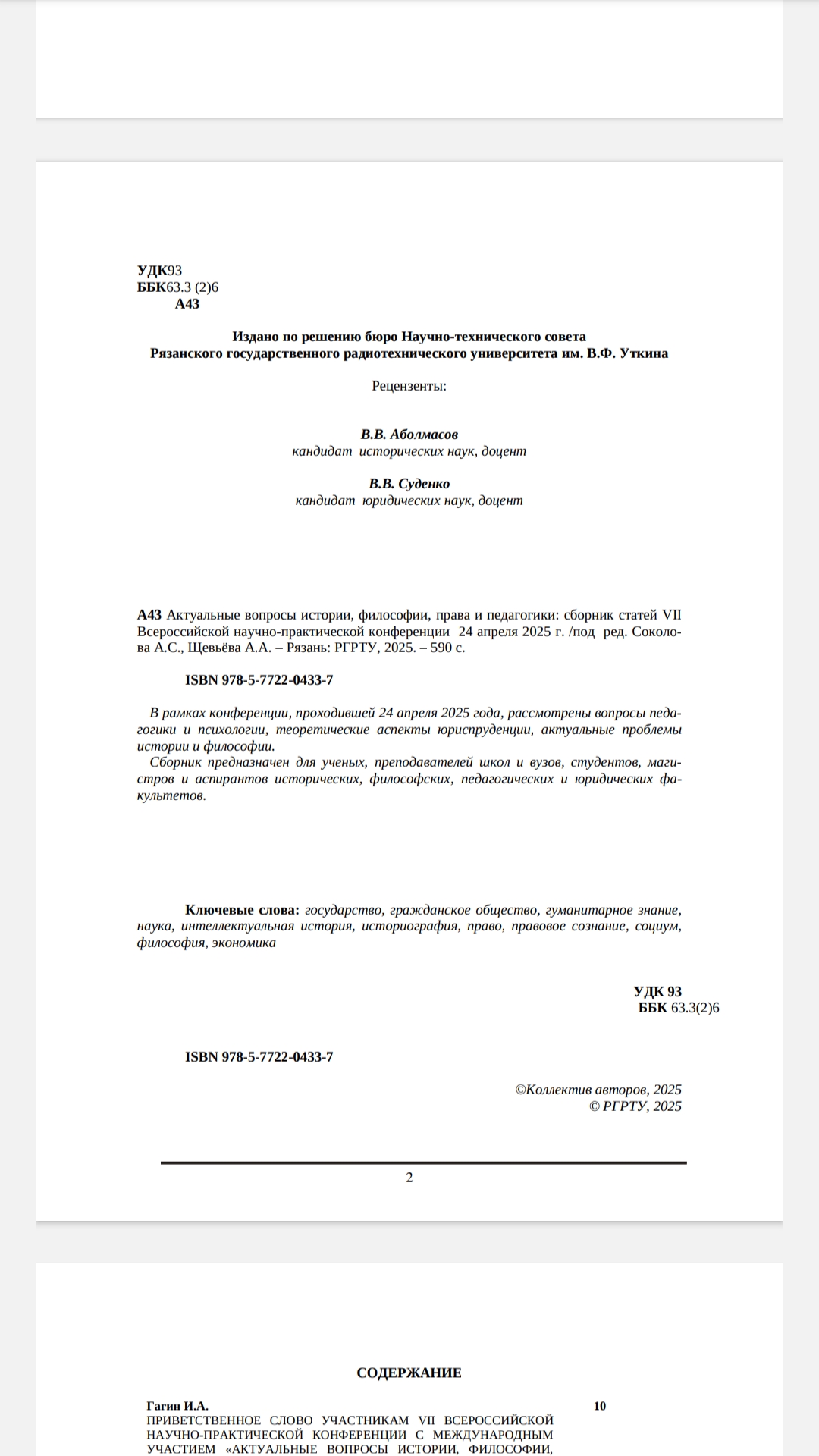 УДК93
ББК63.3 (2)6
А43

Издано по решению бюро Научно-технического совета
Рязанского государственного радиотехнического университета им. В.Ф. Уткина

Рецензенты:

В.В. Аболмасов
кандидат исторических наук, доцент

В.В. Суденко
кандидат юридических наук, доцент

А43 Актуальные вопросы истории, философии, права и педагогики: сборник статей VII Всероссийской научно-практической конференции 24 апреля 2025 г. /под ред. Соколова А.С., Щевьёва А.А. – Рязань: РГРТУ, 2025. – 590 с.

ISBN 978-5-7722-0433-7

В рамках конференции, проходившей 24 апреля 2025 года, рассмотрены вопросы педагогики и психологии, теоретические аспекты юриспруденции, актуальные проблемы истории и философии.
Сборник предназначен для ученых, преподавателей школ и вузов, студентов, магистров и аспирантов исторических, философских, педагогических и юридических факультетов.

Ключевые слова: государство, гражданское общество, гуманитарное знание, наука, интеллектуальная история, историография, право, правовое сознание, социум, философия, экономика

УДК 93
ББК 63.3(2)6

ISBN 978-5-7722-0433-7

©Коллектив авторов, 2025
© РГРТУ, 2025

2

СОДЕРЖАНИЕ

Гагин И.А. 10
ПРИВЕТСТВЕННОЕ СЛОВО УЧАСТНИКАМ VII ВСЕРОССИЙСКОЙ НАУЧНО-ПРАКТИЧЕСКОЙ КОНФЕРЕНЦИИ С МЕЖДУНАРОДНЫМ УЧАСТИЕМ «АКТУАЛЬНЫЕ ВОПРОСЫ ИСТОРИИ, ФИЛОСОФИИ,